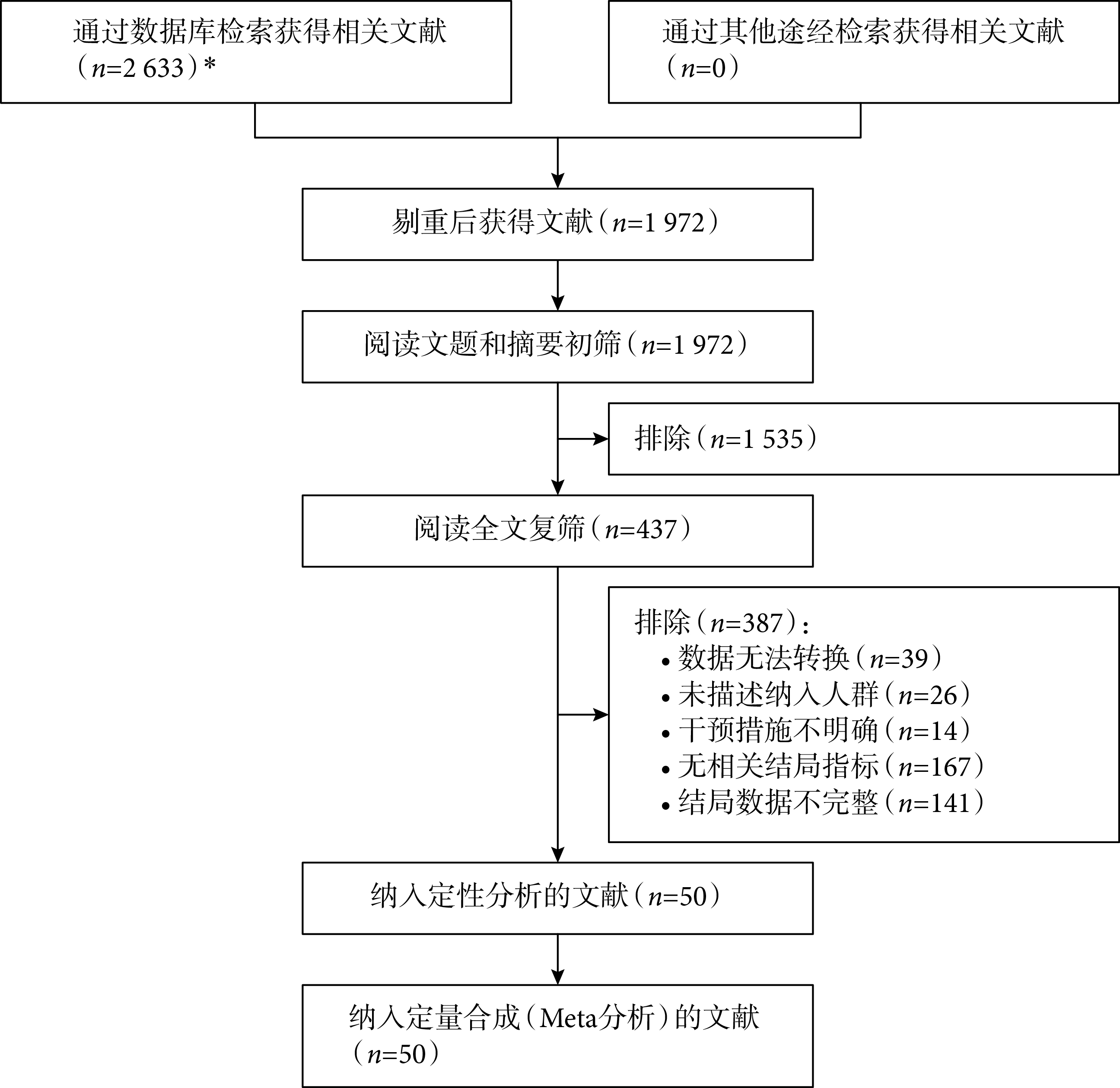 通过数据库检索获得相关文献（$n$=2 633）*

通过其他途经检索获得相关文献（$n$=0）

剔重后获得文献（$n$=1 972）

阅读文题和摘要初筛（$n$=1 972）

排除（$n$=1 535）

阅读全文复筛（$n$=437）

排除（$n$=387）：
• 数据无法转换（$n$=39）
• 未描述纳入人群（$n$=26）
• 干预措施不明确（$n$=14）
• 无相关结局指标（$n$=167）
• 结局数据不完整（$n$=141）

纳入定性分析的文献（$n$=50）

纳入定量合成（Meta分析）的文献（$n$=50）